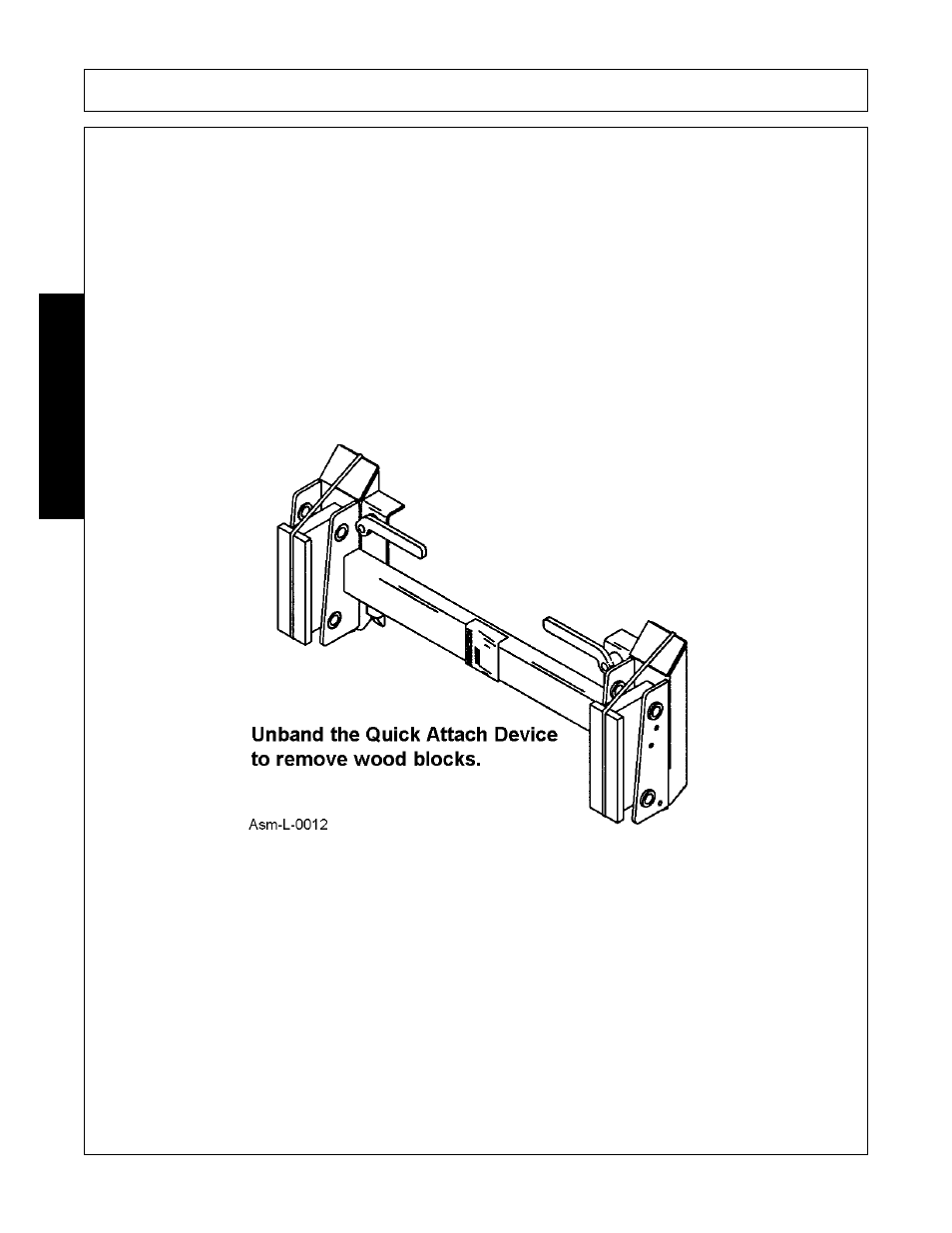 Unband the Quick Attach Device to remove wood blocks.

Asm-L-0012